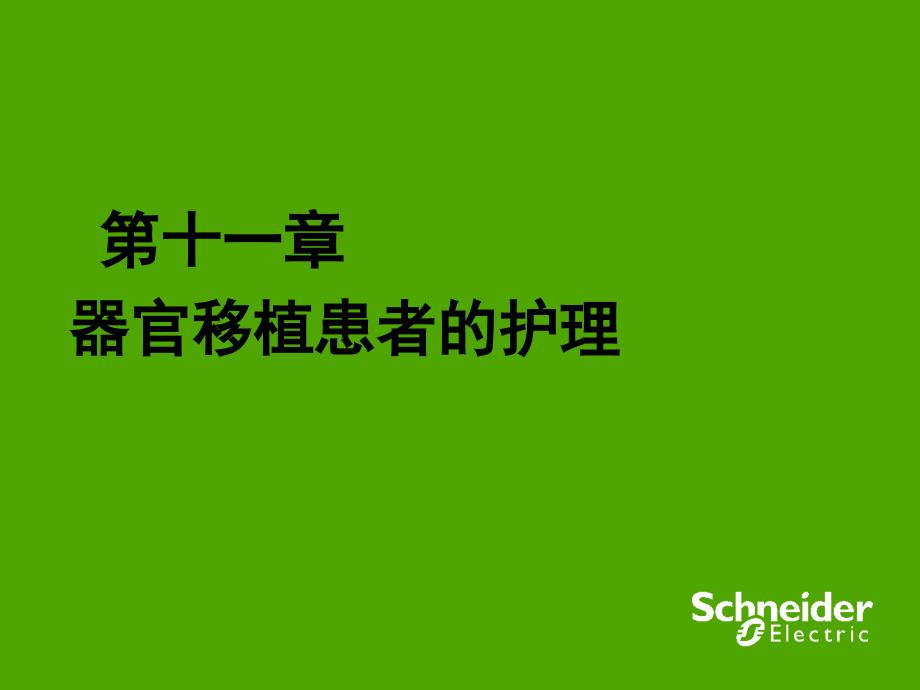 第十一章
器官移植患者的护理

Schneider Electric